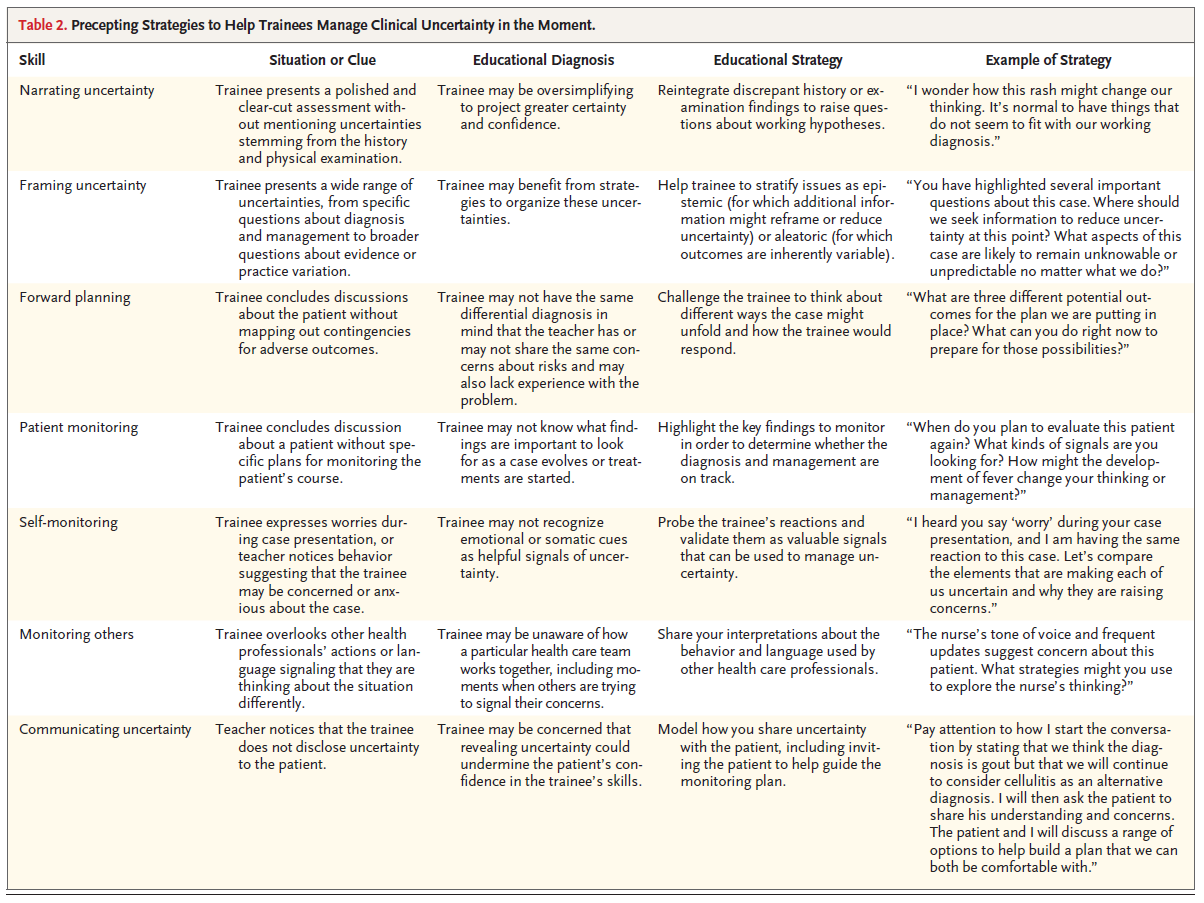 Table 2. Precepting Strategies to Help Trainees Manage Clinical Uncertainty in the Moment.

| Skill | Situation or Clue | Educational Diagnosis | Educational Strategy | Example of Strategy |
|---|---|---|---|---|
| Narrating uncertainty | Trainee presents a polished and clear-cut assessment without mentioning uncertainties stemming from the history and physical examination. | Trainee may be oversimplifying to project greater certainty and confidence. | Reintegrate discrepant history or examination findings to raise questions about working hypotheses. | "I wonder how this rash might change our thinking. It's normal to have things that do not seem to fit with our working diagnosis." |
| Framing uncertainty | Trainee presents a wide range of uncertainties, from specific questions about diagnosis and management to broader questions about evidence or practice variation. | Trainee may benefit from strategies to organize these uncertainties. | Help trainee to stratify issues as epistemic (for which additional information might reframe or reduce uncertainty) or aleatoric (for which outcomes are inherently variable). | "You have highlighted several important questions about this case. Where should we seek information to reduce uncertainty at this point? What aspects of this case are likely to remain unknowable or unpredictable no matter what we do?" |
| Forward planning | Trainee concludes discussions about the patient without mapping out contingencies for adverse outcomes. | Trainee may not have the same differential diagnosis in mind that the teacher has or may not share the same concerns about risks and may also lack experience with the problem. | Challenge the trainee to think about different ways the case might unfold and how the trainee would respond. | "What are three different potential outcomes for the plan we are putting in place? What can you do right now to prepare for those possibilities?" |
| Patient monitoring | Trainee concludes discussion about a patient without specific plans for monitoring the patient's course. | Trainee may not know what findings are important to look for as a case evolves or treatments are started. | Highlight the key findings to monitor in order to determine whether the diagnosis and management are on track. | "When do you plan to evaluate this patient again? What kinds of signals are you looking for? How might the development of fever change your thinking or management?" |
| Self-monitoring | Trainee expresses worries during case presentation, or teacher notices behavior suggesting that the trainee may be concerned or anxious about the case. | Trainee may not recognize emotional or somatic cues as helpful signals of uncertainty. | Probe the trainee's reactions and validate them as valuable signals that can be used to manage uncertainty. | "I heard you say 'worry' during your case presentation, and I am having the same reaction to this case. Let's compare the elements that are making each of us uncertain and why they are raising concerns." |
| Monitoring others | Trainee overlooks other health professionals' actions or language signaling that they are thinking about the situation differently. | Trainee may be unaware of how a particular health care team works together, including moments when others are trying to signal their concerns. | Share your interpretations about the behavior and language used by other health care professionals. | "The nurse's tone of voice and frequent updates suggest concern about this patient. What strategies might you use to explore the nurse's thinking?" |
| Communicating uncertainty | Teacher notices that the trainee does not disclose uncertainty to the patient. | Trainee may be concerned that revealing uncertainty could undermine the patient's confidence in the trainee's skills. | Model how you share uncertainty with the patient, including inviting the patient to help guide the monitoring plan. | "Pay attention to how I start the conversation by stating that we think the diagnosis is gout but that we will continue to consider cellulitis as an alternative diagnosis. I will then ask the patient to share his understanding and concerns. The patient and I will discuss a range of options to help build a plan that we can both be comfortable with." |